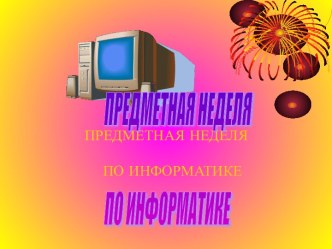 ПРЕДМЕТНАЯ НЕДЕЛЯ

ПРЕДМЕТНАЯ НЕДЕЛЯ

ПО ИНФОРМАТИКЕ

ПО ИНФОРМАТИКЕ